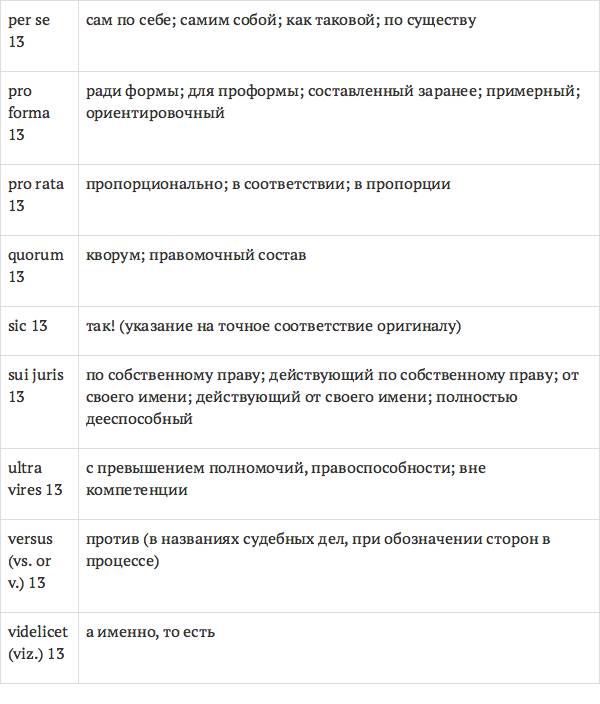 | | |
|---|---|
| per se 13 | сам по себе; самим собой; как таковой; по существу |
| pro forma 13 | ради формы; для проформы; составленный заранее; примерный; ориентировочный |
| pro rata 13 | пропорционально; в соответствии; в пропорции |
| quorum 13 | кворум; правомочный состав |
| sic 13 | так! (указание на точное соответствие оригиналу) |
| sui juris 13 | по собственному праву; действующий по собственному праву; от своего имени; действующий от своего имени; полностью дееспособный |
| ultra vires 13 | с превышением полномочий, правоспособности; вне компетенции |
| versus (vs. or v.) 13 | против (в названиях судебных дел, при обозначении сторон в процессе) |
| videlicet (viz.) 13 | а именно, то есть |